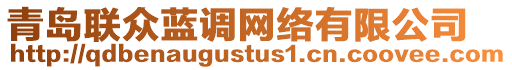 青岛联众蓝调网络有限公司
http://qdbenaugustus1.cn.coovee.com